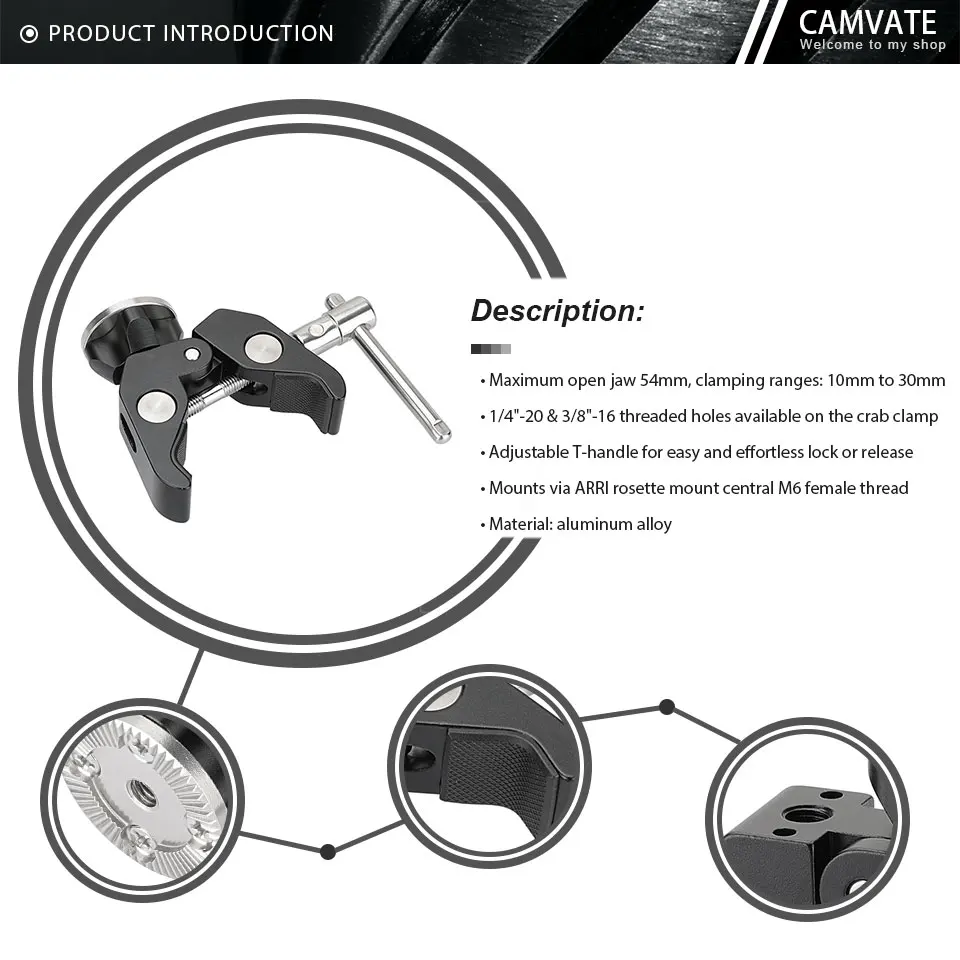 PRODUCT INTRODUCTION

CAMVATE
Welcome to my shop

Description:

• Maximum open jaw 54mm, clamping ranges: 10mm to 30mm
• 1/4"-20 & 3/8"-16 threaded holes available on the crab clamp
• Adjustable T-handle for easy and effortless lock or release
• Mounts via ARRI rosette mount central M6 female thread
• Material: aluminum alloy